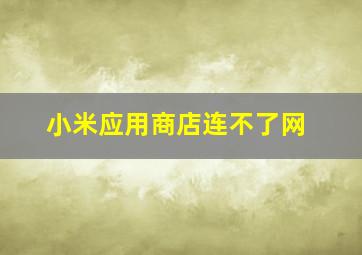 小米应用商店连不了网